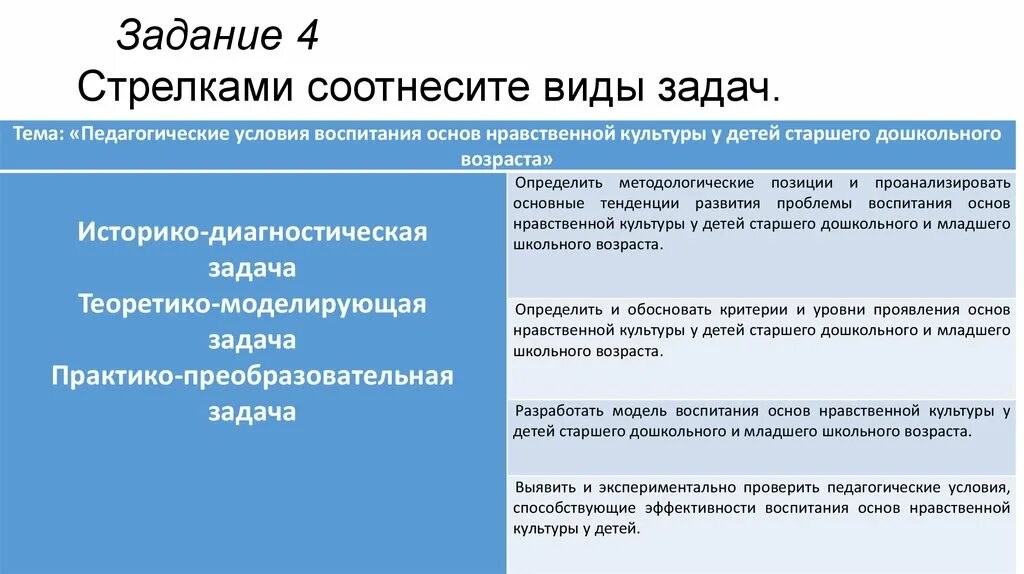 Задание 4
Стрелками соотнесите виды задач.

Тема: «Педагогические условия воспитания основ нравственной культуры у детей старшего дошкольного возраста»

Историко-диагностическая задача
Теоретико-моделирующая задача
Практико-преобразовательная задача

Определить методологические позиции и проанализировать основные тенденции развития проблемы воспитания основ нравственной культуры у детей старшего дошкольного и младшего школьного возраста.

Определить и обосновать критерии и уровни проявления основ нравственной культуры у детей старшего дошкольного и младшего школьного возраста.

Разработать модель воспитания основ нравственной культуры у детей старшего дошкольного и младшего школьного возраста.

Выявить и экспериментально проверить педагогические условия, способствующие эффективности воспитания основ нравственной культуры у детей.